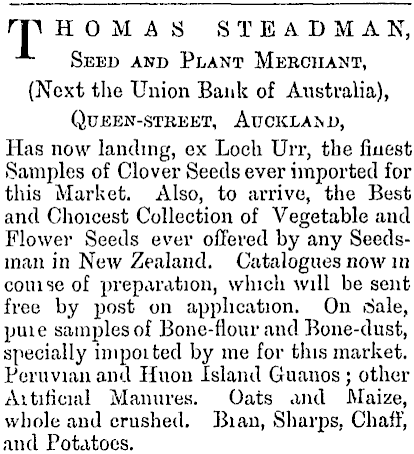 THOMAS STEADMAN,
SEED AND PLANT MERCHANT,
(Next the Union Bank of Australia),
QUEEN-STREET, AUCKLAND,

Has now landing, ex Loch Urr, the finest Samples of Clover Seeds ever imported for this Market. Also, to arrive, the Best and Choicest Collection of Vegetable and Flower Seeds ever offered by any Seedsman in New Zealand. Catalogues now in course of preparation, which will be sent free by post on application. On Sale, pure samples of Bone-flour and Bone-dust, specially imported by me for this market. Peruvian and Huon Island Guanos; other Artificial Manures. Oats and Maize, whole and crushed. Bran, Sharps, Chaff, and Potatoes.